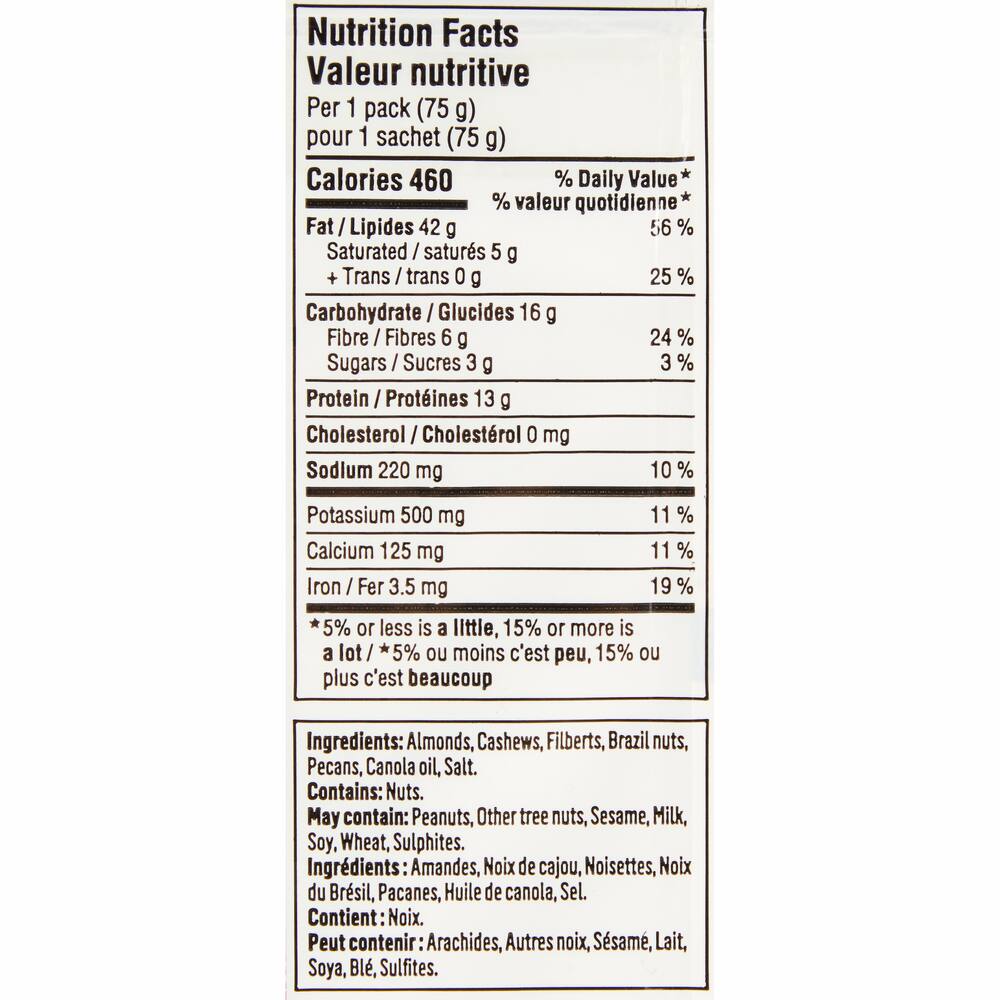 Nutrition Facts
Valeur nutritive
Per 1 pack (75 g)
pour 1 sachet (75 g)

| Calories 460 | % Daily Value* % valeur quotidienne* |
|---|---|
| Fat / Lipides 42 g | 56 % |
| Saturated / saturés 5 g + Trans / trans 0 g | 25 % |
| Carbohydrate / Glucides 16 g | |
| Fibre / Fibres 6 g | 24 % |
| Sugars / Sucres 3 g | 3 % |
| Protein / Protéines 13 g | |
| Cholesterol / Cholestérol 0 mg | |
| Sodium 220 mg | 10 % |
| Potassium 500 mg | 11 % |
| Calcium 125 mg | 11 % |
| Iron / Fer 3.5 mg | 19 % |

*5% or less is a little, 15% or more is a lot / *5% ou moins c'est peu, 15% ou plus c'est beaucoup

Ingredients: Almonds, Cashews, Filberts, Brazil nuts, Pecans, Canola oil, Salt.
Contains: Nuts.
May contain: Peanuts, Other tree nuts, Sesame, Milk, Soy, Wheat, Sulphites.
Ingrédients : Amandes, Noix de cajou, Noisettes, Noix du Brésil, Pacanes, Huile de canola, Sel.
Contient : Noix.
Peut contenir : Arachides, Autres noix, Sésame, Lait, Soya, Blé, Sulfites.